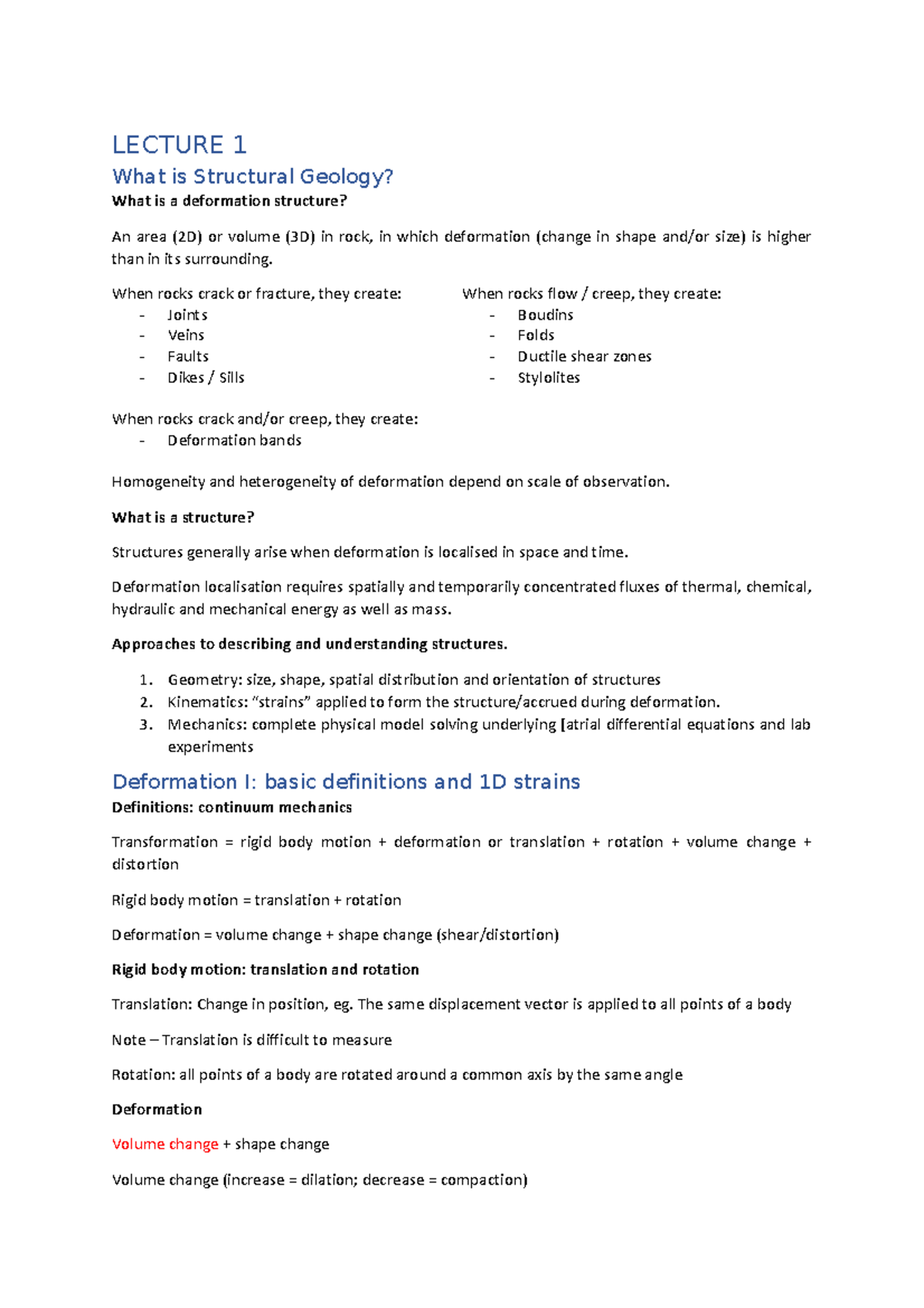 LECTURE 1

What is Structural Geology?

What is a deformation structure?

An area (2D) or volume (3D) in rock, in which deformation (change in shape and/or size) is higher than in its surrounding.

When rocks crack or fracture, they create:
- Joints
- Veins
- Faults
- Dikes / Sills

When rocks flow / creep, they create:
- Boudins
- Folds
- Ductile shear zones
- Stylolites

When rocks crack and/or creep, they create:
- Deformation bands

Homogeneity and heterogeneity of deformation depend on scale of observation.

What is a structure?

Structures generally arise when deformation is localised in space and time.

Deformation localisation requires spatially and temporarily concentrated fluxes of thermal, chemical, hydraulic and mechanical energy as well as mass.

Approaches to describing and understanding structures.

1. Geometry: size, shape, spatial distribution and orientation of structures
2. Kinematics: “strains” applied to form the structure/accrued during deformation.
3. Mechanics: complete physical model solving underlying [atrial differential equations and lab experiments

Deformation I: basic definitions and 1D strains

Definitions: continuum mechanics

Transformation = rigid body motion + deformation or translation + rotation + volume change + distortion

Rigid body motion = translation + rotation

Deformation = volume change + shape change (shear/distortion)

Rigid body motion: translation and rotation

Translation: Change in position, eg. The same displacement vector is applied to all points of a body

Note – Translation is difficult to measure

Rotation: all points of a body are rotated around a common axis by the same angle

Deformation

Volume change + shape change

Volume change (increase = dilation; decrease = compaction)